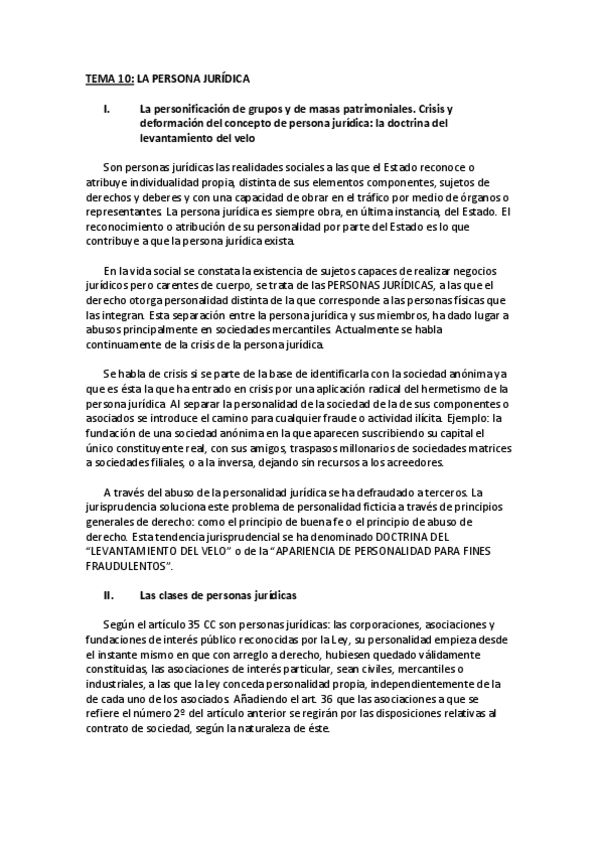 TEMA 10: LA PERSONA JURÍDICA

I. La personificación de grupos y de masas patrimoniales. Crisis y deformación del concepto de persona jurídica: la doctrina del levantamiento del velo

Son personas jurídicas las realidades sociales a las que el Estado reconoce o atribuye individualidad propia, distinta de sus elementos componentes, sujetos de derechos y deberes y con una capacidad de obrar en el tráfico por medio de órganos o representantes. La persona jurídica es siempre obra, en última instancia, del Estado. El reconocimiento o atribución de su personalidad por parte del Estado es lo que contribuye a que la persona jurídica exista.

En la vida social se constata la existencia de sujetos capaces de realizar negocios jurídicos pero carentes de cuerpo, se trata de las PERSONAS JURÍDICAS, a las que el derecho otorga personalidad distinta de la que corresponde a las personas físicas que las integran. Esta separación entre la persona jurídica y sus miembros, ha dado lugar a abusos principalmente en sociedades mercantiles. Actualmente se habla continuamente de la crisis de la persona jurídica.

Se habla de crisis si se parte de la base de identificarla con la sociedad anónima y a que es ésta la que ha entrado en crisis por una aplicación radical del hermetismo de la persona jurídica. Al separar la personalidad de la sociedad de la de sus componentes o asociados se introduce el camino para cualquier fraude o actividad ilícita. Ejemplo: la fundación de una sociedad anónima en la que aparecen suscribiendo su capital el único constituyente real, con sus amigos, traspasos millonarios de sociedades matrices a sociedades filiales, o a la inversa, dejando sin recursos a los acreedores.

A través del abuso de la personalidad jurídica se ha defraudado a terceros. La jurisprudencia soluciona este problema de personalidad ficticia a través de principios generales de derecho: como el principio de buena fe o el principio de abuso de derecho. Esta tendencia jurisprudencial se ha denominado DOCTRINA DEL "LEVANTAMIENTO DEL VELO" o de la "APARIENCIA DE PERSONALIDAD PARA FINES FRAUDULENTOS".

II. Las clases de personas jurídicas

Según el artículo 35 CC son personas jurídicas: las corporaciones, asociaciones y fundaciones de interés público reconocidas por la Ley, su personalidad empieza desde el instante mismo en que con arreglo a derecho, hubiesen quedado válidamente constituidas, las asociaciones de interés particular, sean civiles, mercantiles o industriales, a las que la ley conceda personalidad propia, independientemente de la de cada uno de los asociados. Añadiendo el art. 36 que las asociaciones a que se refiere el número 2º del artículo anterior se regirán por las disposiciones relativas al contrato de sociedad, según la naturaleza de éste.